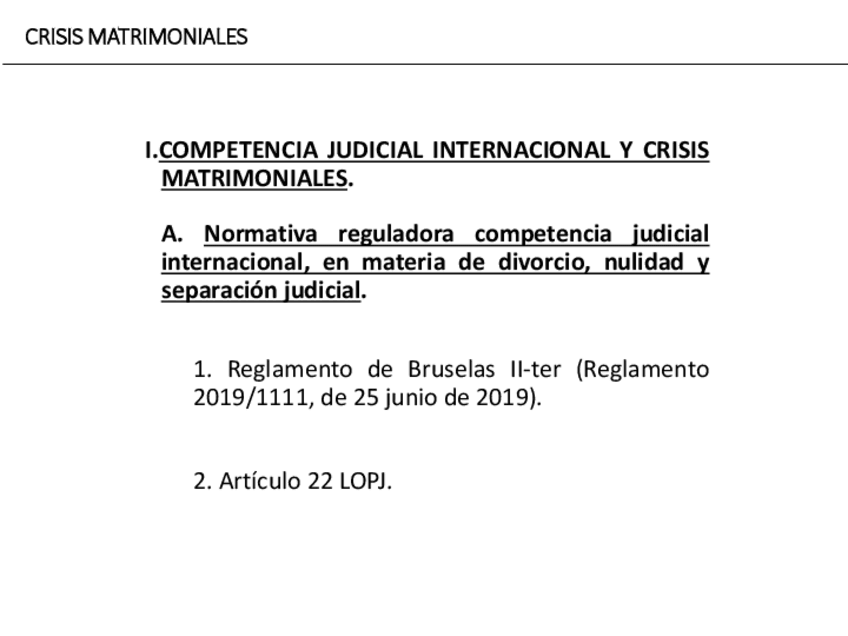 CRISIS MATRIMONIALES

I.COMPETENCIA JUDICIAL INTERNACIONAL Y CRISIS MATRIMONIALES.

A. Normativa reguladora competencia judicial internacional, en materia de divorcio, nulidad y separación judicial.

1. Reglamento de Bruselas II-ter (Reglamento 2019/1111, de 25 junio de 2019).

2. Artículo 22 LOPJ.